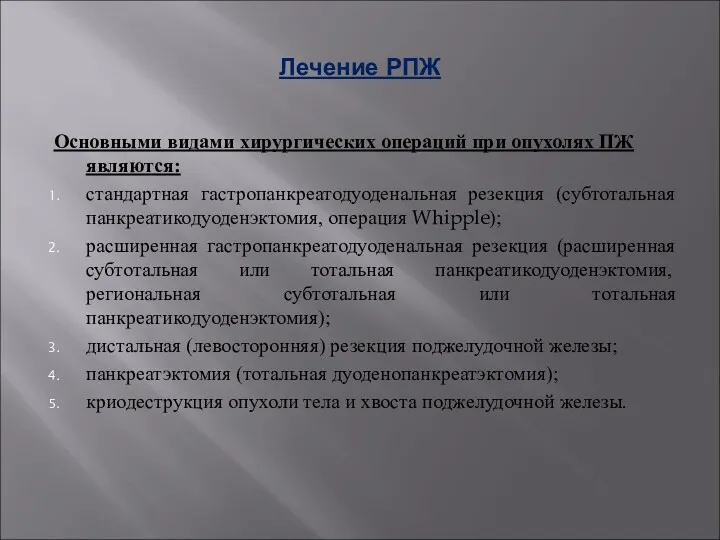 Лечение РПЖ

Основными видами хирургических операций при опухолях ПЖ являются:

1. стандартная гастропанкреатодуоденальная резекция (субтотальная панкреатикодуоденэктомия, операция Whipple);
2. расширенная гастропанкреатодуоденальная резекция (расширенная субтотальная или тотальная панкреатикодуоденэктомия, региональная субтотальная или тотальная панкреатикодуоденэктомия);
3. дистальная (левосторонняя) резекция поджелудочной железы;
4. панкреатэктомия (тотальная дуоденопанкреатэктомия);
5. криодеструкция опухоли тела и хвоста поджелудочной железы.